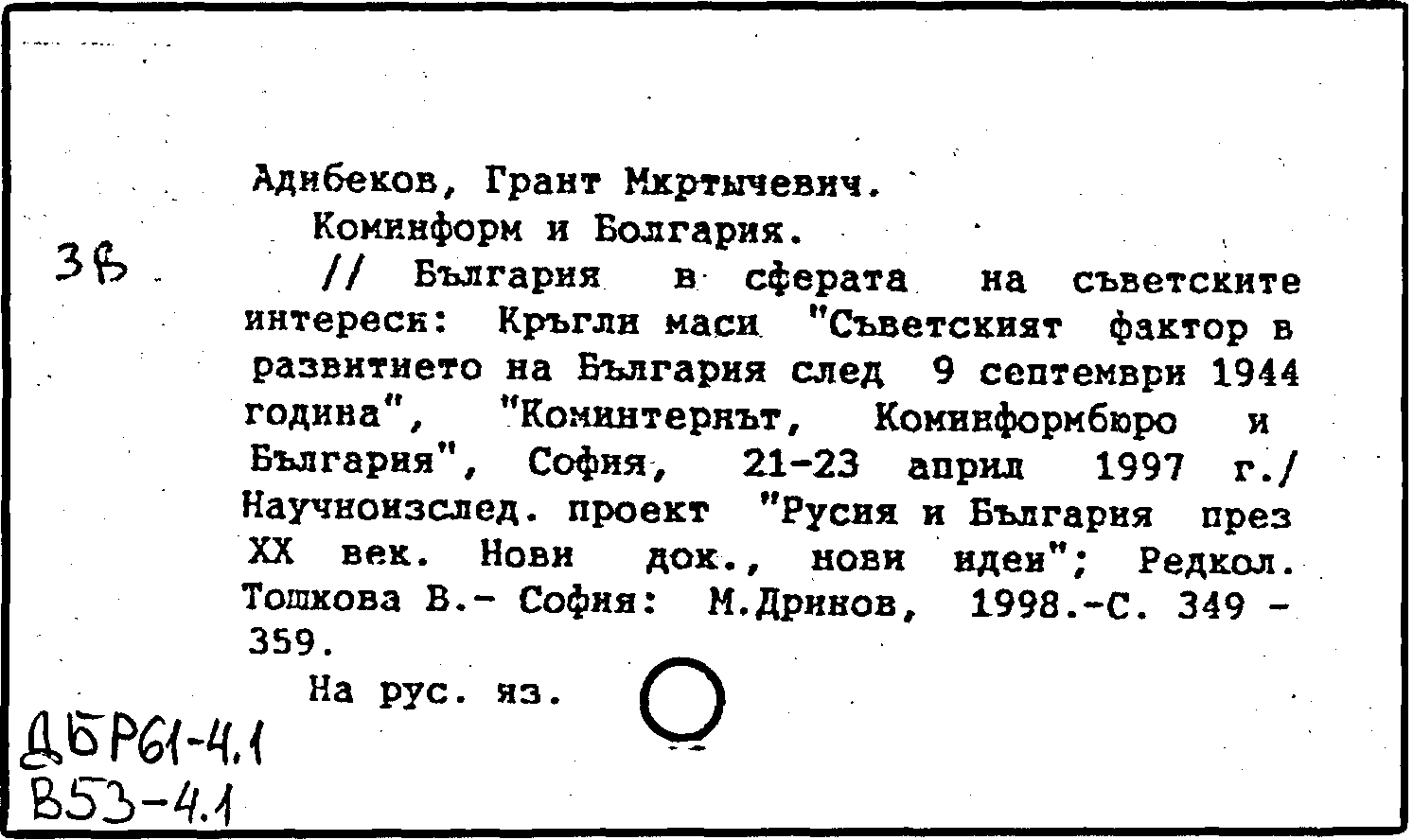 Адибеков, Грант Мкртычевич.

Коминформ и Болгария.

3В

// България в сферата на съветските интереси: Кръгли маси "Съветският фактор в развитието на България след 9 септември 1944 година", "Коминтернът, Коминформбюро и България", София, 21-23 април 1997 г./ Научноизслед. проект "Русия и България през XX век. Нови док., нови идеи"; Редкол. Тошкова В.- София: М.Дринов, 1998.-С. 349 - 359.

На рус. яз.

ДБР61-4.1
В53-4.1